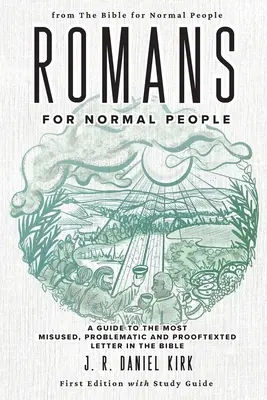 from The Bible for Normal People

ROMANS

FOR NORMAL PEOPLE

A GUIDE TO THE MOST MISUSED, PROBLEMATIC AND PROOFTEXTED LETTER IN THE BIBLE

J. R. DANIEL KIRK

First Edition with Study Guide